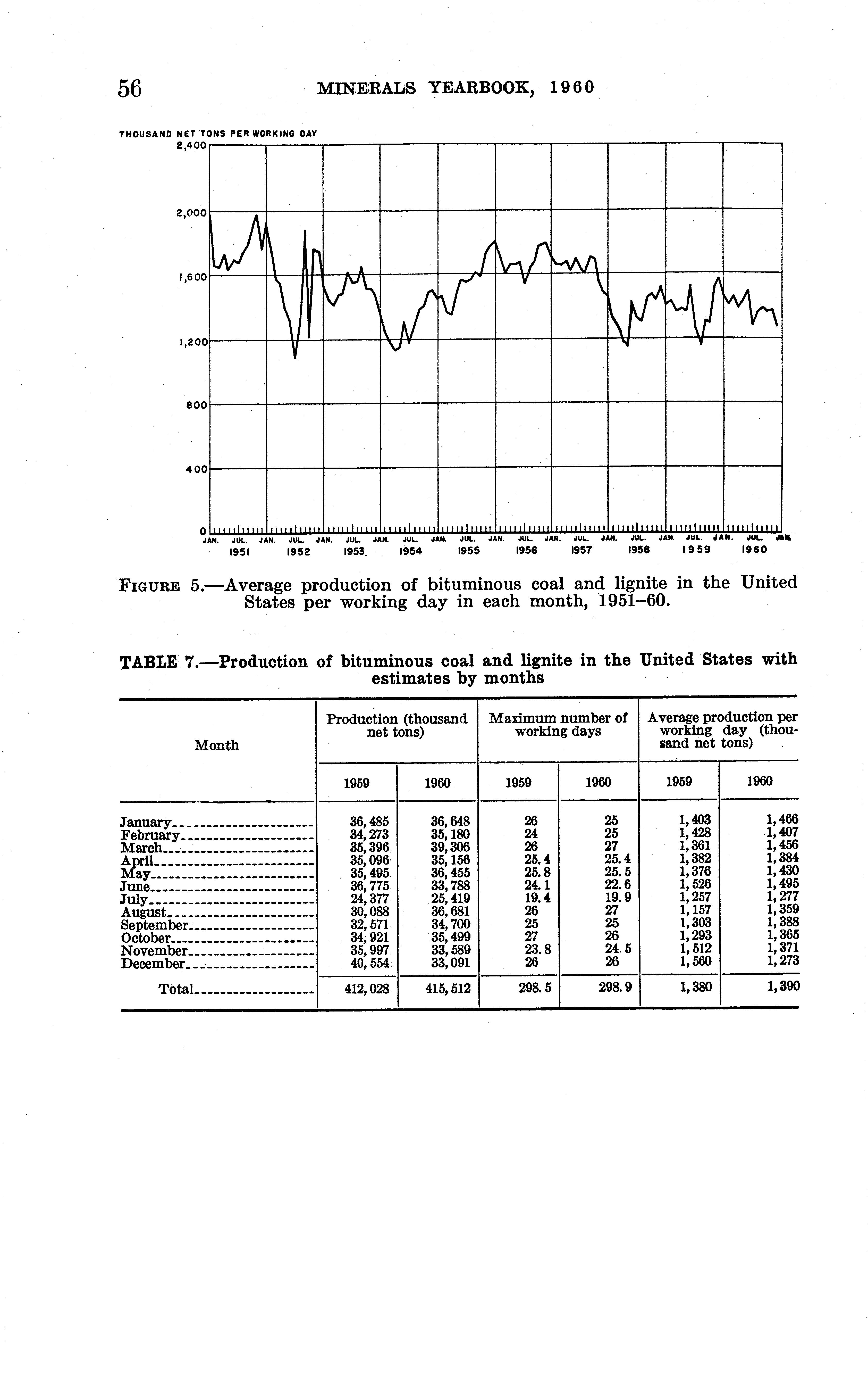 56 MINERALS YEARBOOK, 1960

THOUSAND NET TONS PER WORKING DAY

2,400
2,000
1,600
1,200
800
400
0

JAN. JUL. JAN. JUL. JAN. JUL. JAN. JUL. JAN. JUL. JAN. JUL. JAN. JUL. JAN. JUL. JAN. JUL. JAN. JUL. JAN.
1951 1952 1953 1954 1955 1956 1957 1958 1959 1960

FIGURE 5.—Average production of bituminous coal and lignite in the United States per working day in each month, 1951–60.

TABLE 7.—Production of bituminous coal and lignite in the United States with estimates by months

| Month | Production (thousand net tons) 1959 | Production (thousand net tons) 1960 | Maximum number of working days 1959 | Maximum number of working days 1960 | Average production per working day (thousand net tons) 1959 | Average production per working day (thousand net tons) 1960 |
|---|---|---|---|---|---|---|
| January | 36,485 | 36,648 | 26 | 25 | 1,403 | 1,466 |
| February | 34,273 | 35,180 | 24 | 25 | 1,428 | 1,407 |
| March | 35,396 | 39,306 | 26 | 27 | 1,361 | 1,456 |
| April | 35,096 | 35,156 | 25.4 | 25.4 | 1,382 | 1,384 |
| May | 35,495 | 36,455 | 25.8 | 25.5 | 1,376 | 1,430 |
| June | 36,775 | 33,788 | 24.1 | 22.6 | 1,526 | 1,495 |
| July | 24,377 | 25,419 | 19.4 | 19.9 | 1,257 | 1,277 |
| August | 30,088 | 36,681 | 26 | 27 | 1,157 | 1,359 |
| September | 32,571 | 34,700 | 25 | 25 | 1,303 | 1,388 |
| October | 34,921 | 35,499 | 27 | 26 | 1,293 | 1,365 |
| November | 35,997 | 33,589 | 23.8 | 24.5 | 1,512 | 1,371 |
| December | 40,554 | 33,091 | 26 | 26 | 1,560 | 1,273 |
| Total | 412,028 | 415,512 | 298.5 | 298.9 | 1,380 | 1,390 |